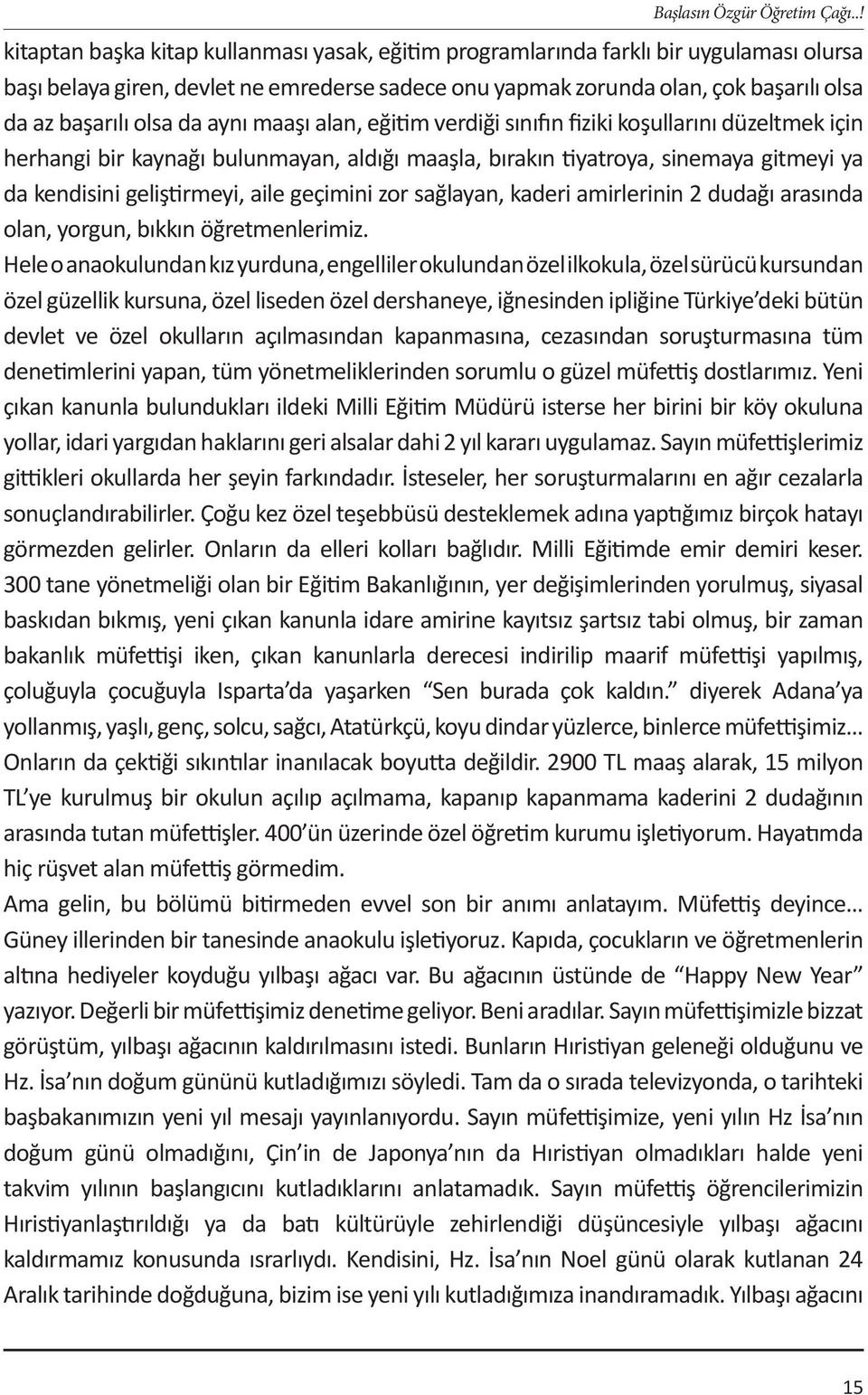 Başlasın Özgür Öğretim Çağı..!

kitaptan başka kitap kullanması yasak, eğitim programlarında farklı bir uygulaması olursa başı belaya giren, devlet ne emrederse sadece onu yapmak zorunda olan, çok başarılı olsa da az başarılı olsa da aynı maaşı alan, eğitim verdiği sınıfın fiziki koşullarını düzeltmek için herhangi bir kaynağı bulunmayan, aldığı maaşla, bırakın tiyatroya, sinemaya gitmeyi ya da kendisini geliştirmeyi, aile geçimini zor sağlayan, kaderi amirlerinin 2 dudağı arasında olan, yorgun, bıkkın öğretmenlerimiz.

Hele o anaokulundan kız yurduna, engelliler okulundan özel ilkokula, özel sürücü kursundan özel güzellik kursuna, özel liseden özel dershaneye, iğnesinden ipliğine Türkiye'deki bütün devlet ve özel okulların açılmasından kapanmasına, cezasından soruşturmasına tüm denetimlerini yapan, tüm yönetmeliklerinden sorumlu o güzel müfettiş dostlarımız. Yeni çıkan kanunla bulundukları ildeki Milli Eğitim Müdürü isterse her birini bir köy okuluna yollar, idari yargıdan haklarını geri alsalar dahi 2 yıl kararı uygulamaz. Sayın müfettişlerimiz gittikleri okullarda her şeyin farkındadır. İsteseler, her soruşturmalarını en ağır cezalarla sonuçlandırabilirler. Çoğu kez özel teşebbüsü desteklemek adına yaptığımız birçok hatayı görmezden gelirler. Onların da elleri kolları bağlıdır. Milli Eğitimde emir demiri keser. 300 tane yönetmeliği olan bir Eğitim Bakanlığının, yer değişimlerinden yorulmuş, siyasal baskıdan bıkmış, yeni çıkan kanunla idare amirine kayıtsız şartsız tabi olmuş, bir zaman bakanlık müfettişi iken, çıkan kanunlarla derecesi indirilip maarif müfettişi yapılmış, çoluğuyla çocuğuyla Isparta'da yaşarken "Sen burada çok kaldın." diyerek Adana'ya yollanmış, yaşlı, genç, solcu, sağcı, Atatürkçü, koyu dindar yüzlerce, binlerce müfettişimiz... Onların da çektiği sıkıntılar inanılacak boyutta değildir. 2900 TL maaş alarak, 15 milyon TL'ye kurulmuş bir okulun açılıp açılmama, kapanıp kapanmama kaderini 2 dudağının arasında tutan müfettişler. 400'ün üzerinde özel öğretim kurumu işletiyorum. Hayatımda hiç rüşvet alan müfettiş görmedim.

Ama gelin, bu bölümü bitirmeden evvel son bir anımı anlatayım. Müfettiş deyince... Güney illerinden bir tanesinde anaokulu işletiyoruz. Kapıda, çocukların ve öğretmenlerin altına hediyeler koyduğu yılbaşı ağacı var. Bu ağacının üstünde de "Happy New Year" yazıyor. Değerli bir müfettişimiz denetime geliyor. Beni aradılar. Sayın müfettişimizle bizzat görüştüm, yılbaşı ağacının kaldırılmasını istedi. Bunların Hıristiyan geleneği olduğunu ve Hz. İsa'nın doğum gününü kutladığımızı söyledi. Tam da o sırada televizyonda, o tarihteki başbakanımızın yeni yıl mesajı yayınlanıyordu. Sayın müfettişimize, yeni yılın Hz İsa'nın doğum günü olmadığını, Çin'in de Japonya'nın da Hıristiyan olmadıkları halde yeni takvim yılının başlangıcını kutladıklarını anlatamadık. Sayın müfettiş öğrencilerimizin Hıristiyanlaştırıldığı ya da batı kültürüyle zehirlendiği düşüncesiyle yılbaşı ağacını kaldırmamız konusunda ısrarlıydı. Kendisini, Hz. İsa'nın Noel günü olarak kutlanan 24 Aralık tarihinde doğduğuna, bizim ise yeni yılı kutladığımıza inandıramadık. Yılbaşı ağacını

15